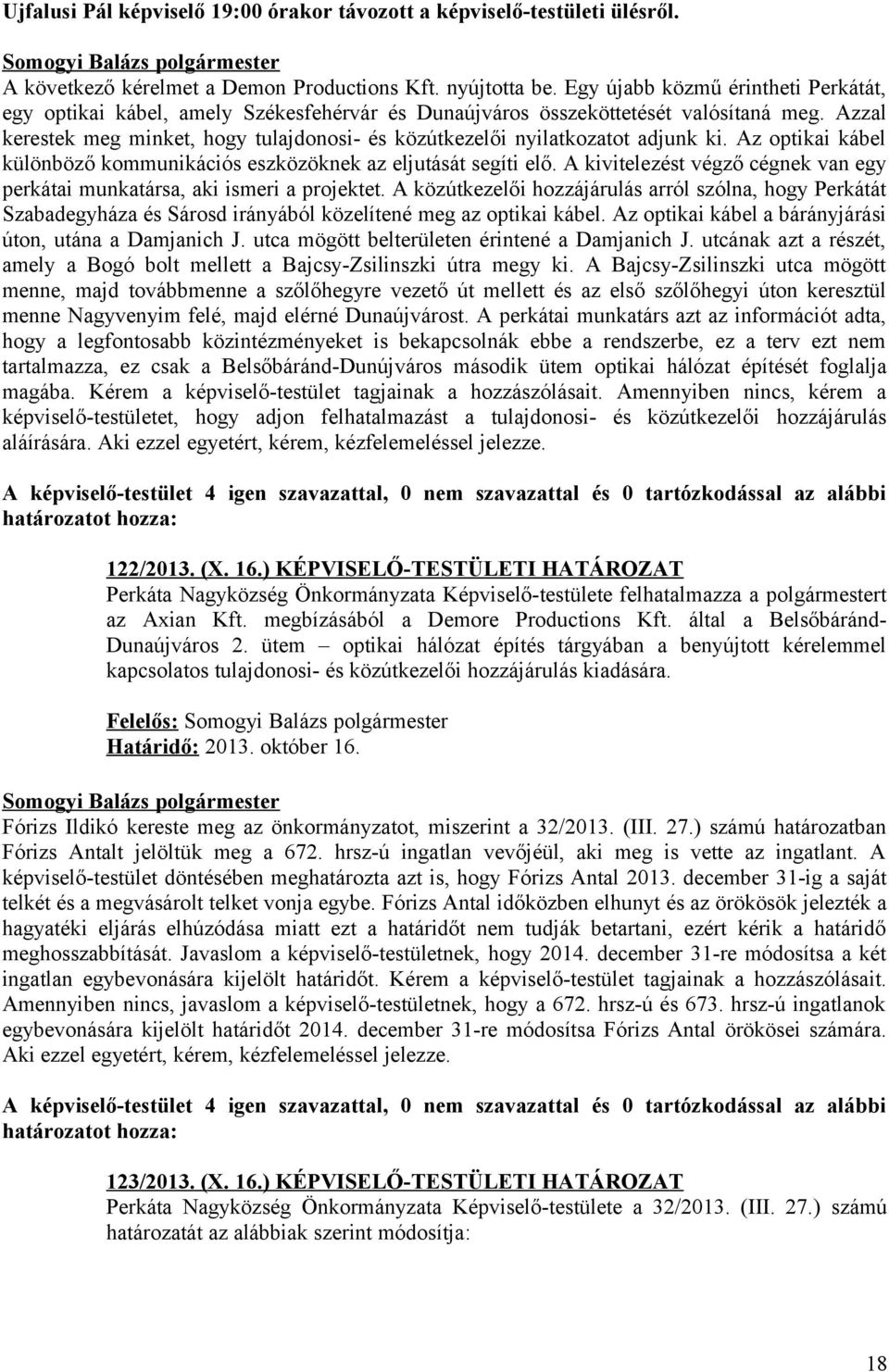 Ujfalusi Pál képviselő 19:00 órakor távozott a képviselő-testületi ülésről.

Somogyi Balázs polgármester
A következő kérelmet a Demon Productions Kft. nyújtotta be. Egy újabb közmű érintheti Perkátát, egy optikai kábel, amely Székesfehérvár és Dunaújváros összeköttetését valósítaná meg. Azzal kerestek meg minket, hogy tulajdonosi- és közútkezelői nyilatkozatot adjunk ki. Az optikai kábel különböző kommunikációs eszközöknek az eljutását segíti elő. A kivitelezést végző cégnek van egy perkátai munkatársa, aki ismeri a projektet. A közútkezelői hozzájárulás arról szólna, hogy Perkátát Szabadegyháza és Sárosd irányából közelítené meg az optikai kábel. Az optikai kábel a bárányjárási úton, utána a Damjanich J. utca mögött belterületen érintené a Damjanich J. utcának azt a részét, amely a Bogó bolt mellett a Bajcsy-Zsilinszki útra megy ki. A Bajcsy-Zsilinszki utca mögött menne, majd továbbmenne a szőlőhegyre vezető út mellett és az első szőlőhegyi úton keresztül menne Nagyvenyim felé, majd elérné Dunaújvárost. A perkátai munkatárs azt az információt adta, hogy a legfontosabb közintézményeket is bekapcsolnák ebbe a rendszerbe, ez a terv ezt nem tartalmazza, ez csak a Belsőbáránd-Dunújváros második ütem optikai hálózat építését foglalja magába. Kérem a képviselő-testület tagjainak a hozzászólásait. Amennyiben nincs, kérem a képviselő-testületet, hogy adjon felhatalmazást a tulajdonosi- és közútkezelői hozzájárulás aláírására. Aki ezzel egyetért, kérem, kézfelemeléssel jelezze.

A képviselő-testület 4 igen szavazattal, 0 nem szavazattal és 0 tartózkodással az alábbi határozatot hozza:

122/2013. (X. 16.) KÉPVISELŐ-TESTÜLETI HATÁROZAT
Perkáta Nagyközség Önkormányzata Képviselő-testülete felhatalmazza a polgármestert az Axian Kft. megbízásából a Demore Productions Kft. által a Belsőbáránd-Dunaújváros 2. ütem – optikai hálózat építés tárgyában a benyújtott kérelemmel kapcsolatos tulajdonosi- és közútkezelői hozzájárulás kiadására.

Felelős: Somogyi Balázs polgármester
Határidő: 2013. október 16.

Somogyi Balázs polgármester
Fórizs Ildikó kereste meg az önkormányzatot, miszerint a 32/2013. (III. 27.) számú határozatban Fórizs Antalt jelöltük meg a 672. hrsz-ú ingatlan vevőjéül, aki meg is vette az ingatlant. A képviselő-testület döntésében meghatározta azt is, hogy Fórizs Antal 2013. december 31-ig a saját telkét és a megvásárolt telket vonja egybe. Fórizs Antal időközben elhunyt és az örökösök jelezték a hagyatéki eljárás elhúzódása miatt ezt a határidőt nem tudják betartani, ezért kérik a határidő meghosszabbítását. Javaslom a képviselő-testületnek, hogy 2014. december 31-re módosítsa a két ingatlan egybevonására kijelölt határidőt. Kérem a képviselő-testület tagjainak a hozzászólásait. Amennyiben nincs, javaslom a képviselő-testületnek, hogy a 672. hrsz-ú és 673. hrsz-ú ingatlanok egybevonására kijelölt határidőt 2014. december 31-re módosítsa Fórizs Antal örökösei számára. Aki ezzel egyetért, kérem, kézfelemeléssel jelezze.

A képviselő-testület 4 igen szavazattal, 0 nem szavazattal és 0 tartózkodással az alábbi határozatot hozza:

123/2013. (X. 16.) KÉPVISELŐ-TESTÜLETI HATÁROZAT
Perkáta Nagyközség Önkormányzata Képviselő-testülete a 32/2013. (III. 27.) számú határozatát az alábbiak szerint módosítja:

18